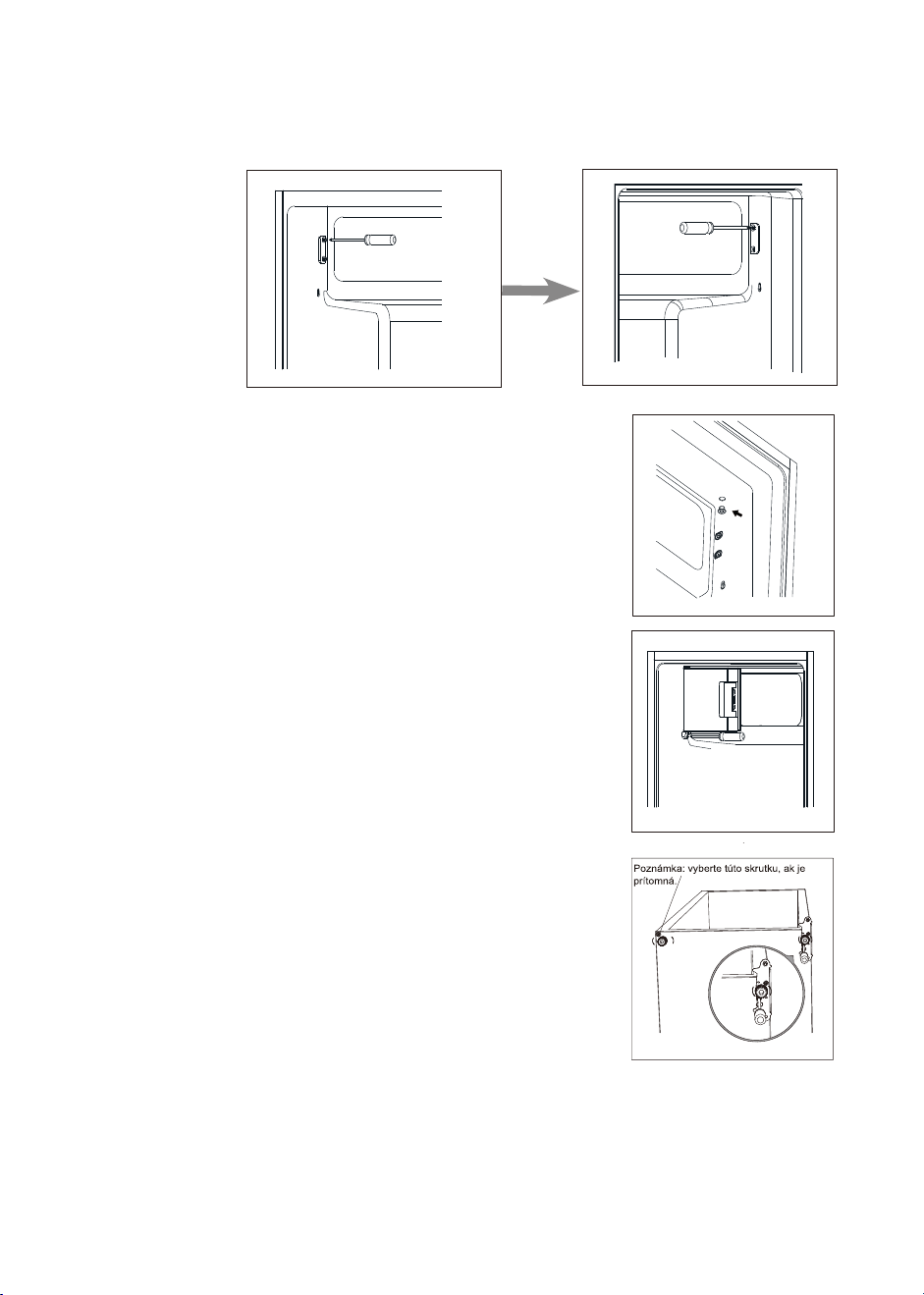 Poznámka: vyberte túto skrutku, ak je prítomná